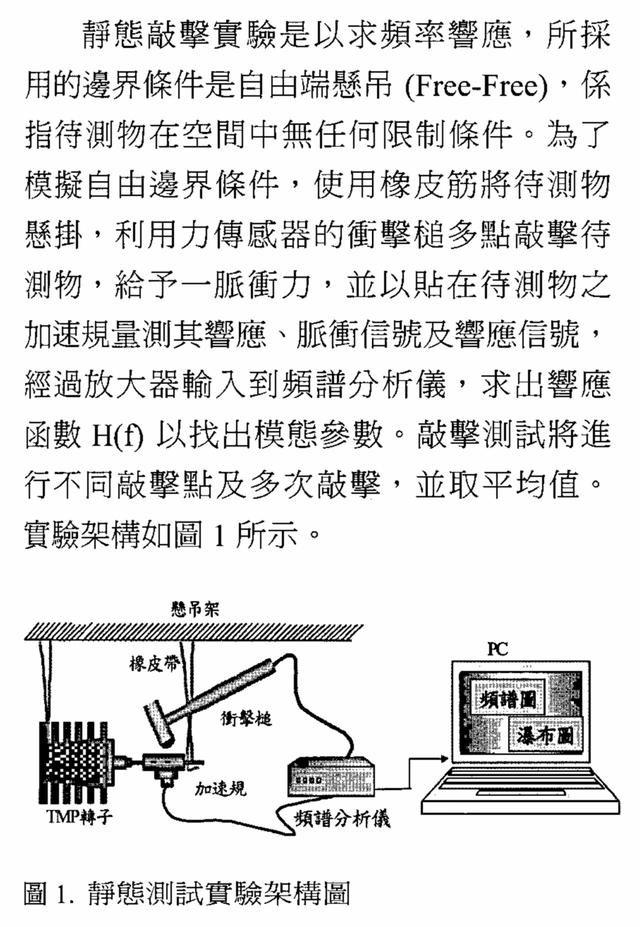 靜態敲擊實驗是以求頻率響應，所採用的邊界條件是自由端懸吊 (Free-Free)，係指待測物在空間中無任何限制條件。為了模擬自由邊界條件，使用橡皮筋將待測物懸掛，利用力傳感器的衝擊槌多點敲擊待測物，給予一脈衝力，並以貼在待測物之加速規量測其響應、脈衝信號及響應信號，經過放大器輸入到頻譜分析儀，求出響應函數 H(f) 以找出模態參數。敲擊測試將進行不同敲擊點及多次敲擊，並取平均值。實驗架構如圖 1 所示。

懸吊架
橡皮帶
衝擊槌
加速規
TMP轉子
頻譜分析儀
PC
頻譜圖
瀑布圖

圖 1. 靜態測試實驗架構圖